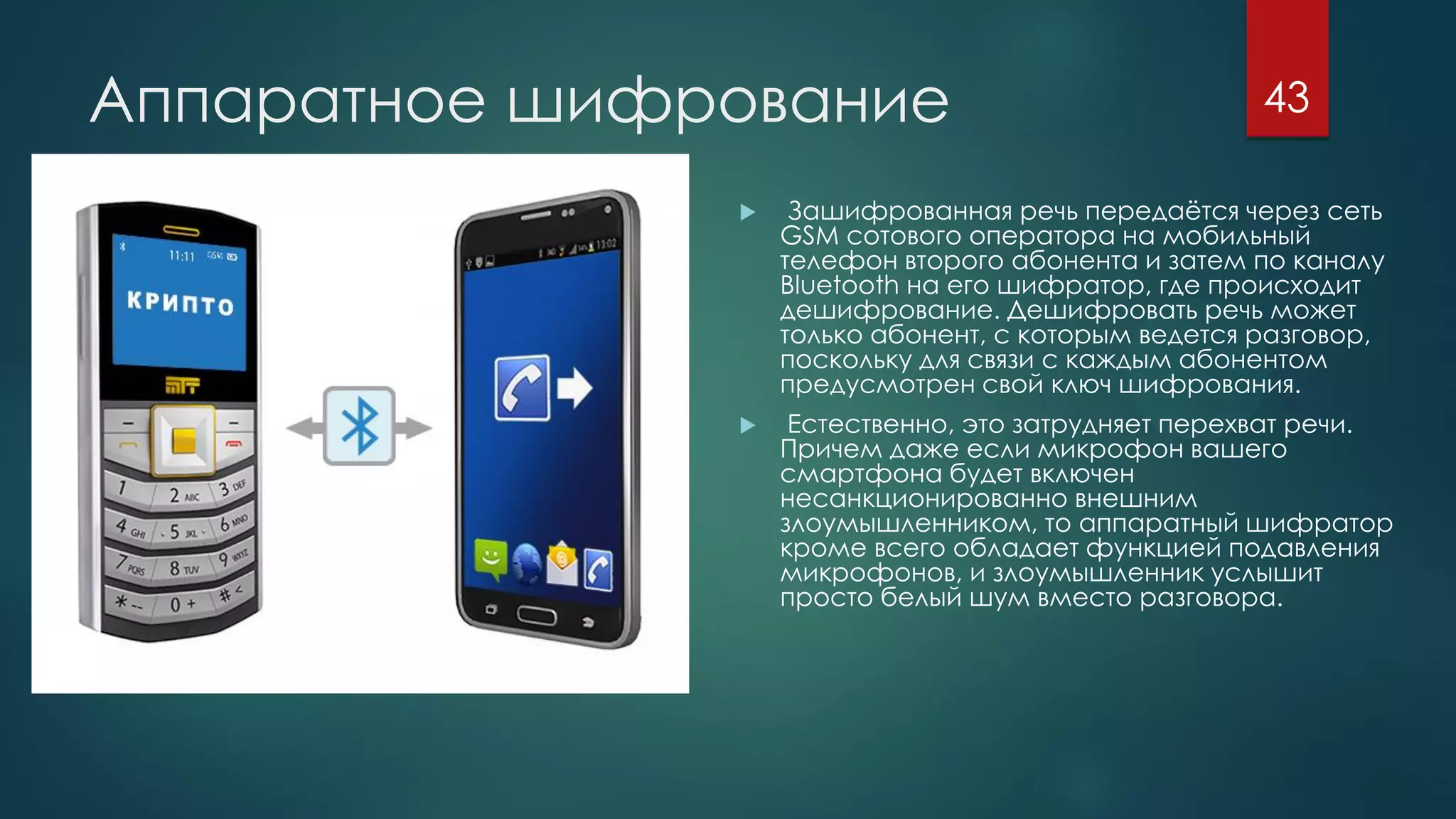 Аппаратное шифрование

43

11:11 GSM

КРИПТО

1
2 ABC
3 DEF
4 GHI
5 JKL
6 MNO
7 PQRS
8 TUV
9 WXYZ
*
0 +
#

13:02

Зашифрованная речь передаётся через сеть GSM сотового оператора на мобильный телефон второго абонента и затем по каналу Bluetooth на его шифратор, где происходит дешифрование. Дешифровать речь может только абонент, с которым ведется разговор, поскольку для связи с каждым абонентом предусмотрен свой ключ шифрования.

Естественно, это затрудняет перехват речи. Причем даже если микрофон вашего смартфона будет включен несанкционированно внешним злоумышленником, то аппаратный шифратор кроме всего обладает функцией подавления микрофонов, и злоумышленник услышит просто белый шум вместо разговора.